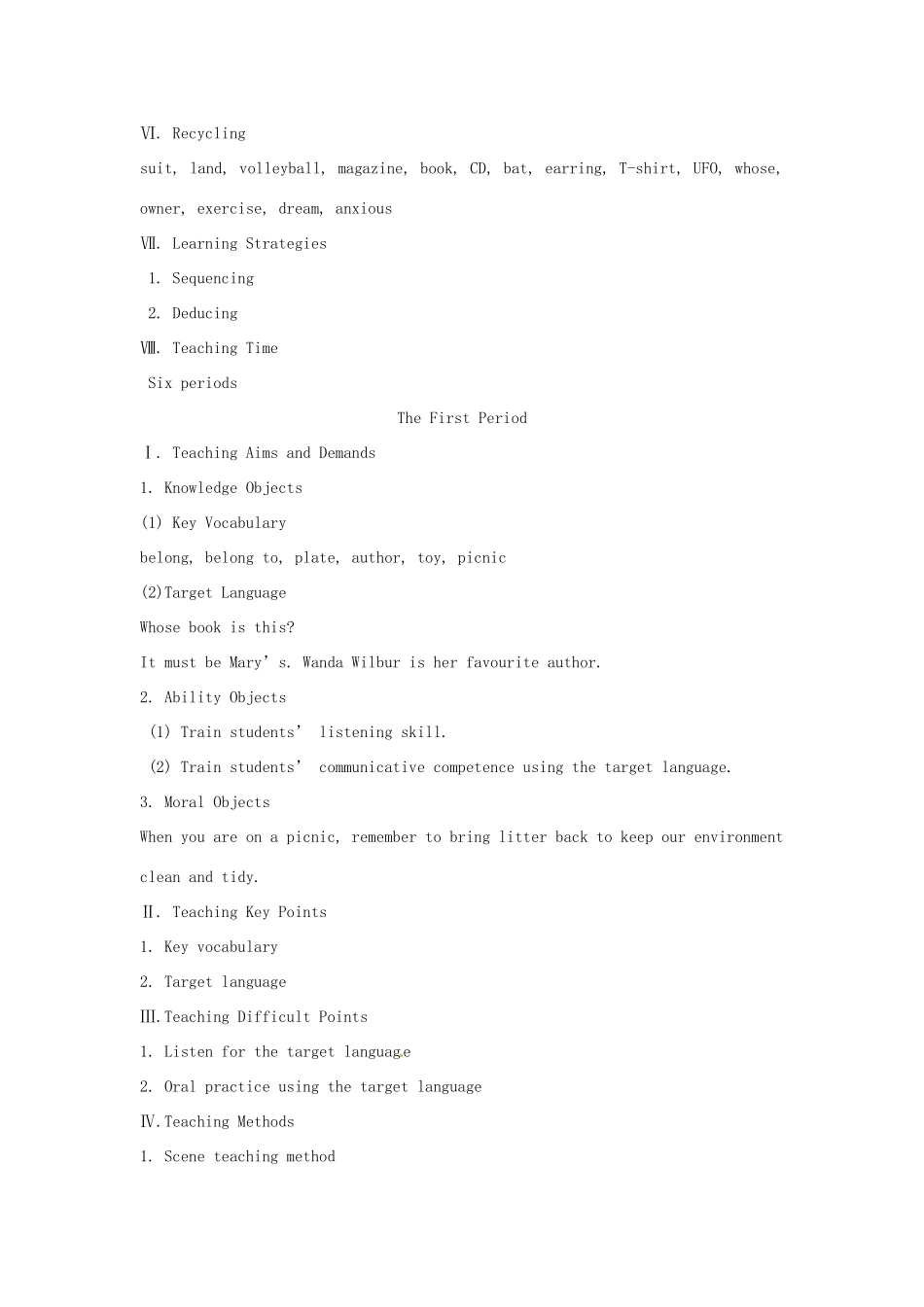 Ⅵ. Recycling

suit, land, volleyball, magazine, book, CD, bat, earring, T-shirt, UFO, whose, owner, exercise, dream, anxious

Ⅶ. Learning Strategies

1. Sequencing

2. Deducing

Ⅷ. Teaching Time

Six periods

The First Period

Ⅰ. Teaching Aims and Demands

1. Knowledge Objects

(1) Key Vocabulary

belong, belong to, plate, author, toy, picnic

(2)Target Language

Whose book is this?

It must be Mary's. Wanda Wilbur is her favourite author.

2. Ability Objects

(1) Train students' listening skill.

(2) Train students' communicative competence using the target language.

3. Moral Objects

When you are on a picnic, remember to bring litter back to keep our environment clean and tidy.

Ⅱ. Teaching Key Points

1. Key vocabulary

2. Target language

Ⅲ.Teaching Difficult Points

1. Listen for the target language

2. Oral practice using the target language

Ⅳ.Teaching Methods

1. Scene teaching method